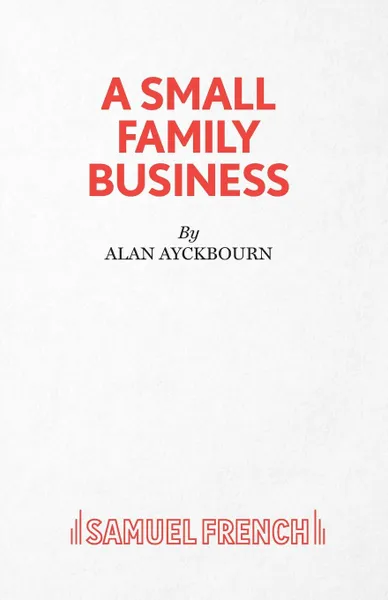 A SMALL FAMILY BUSINESS

By
ALAN AYCKBOURN

SAMUEL FRENCH